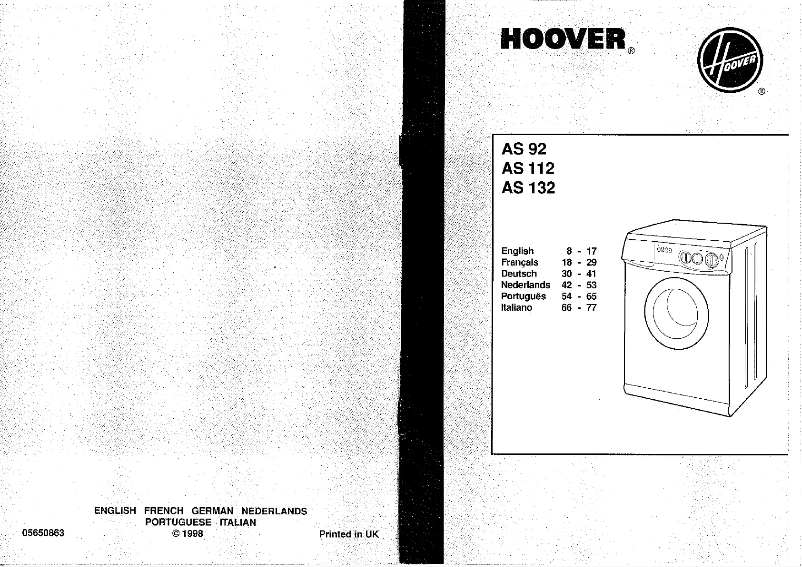 ENGLISH FRENCH GERMAN NEDERLANDS
PORTUGUESE ITALIAN

05650863

© 1998

Printed in UK

HOOVER®

HOOVER

®

AS 92
AS 112
AS 132

| English | 8 - 17 |
|---|---|
| Français | 18 - 29 |
| Deutsch | 30 - 41 |
| Nederlands | 42 - 53 |
| Português | 54 - 65 |
| Italiano | 66 - 77 |